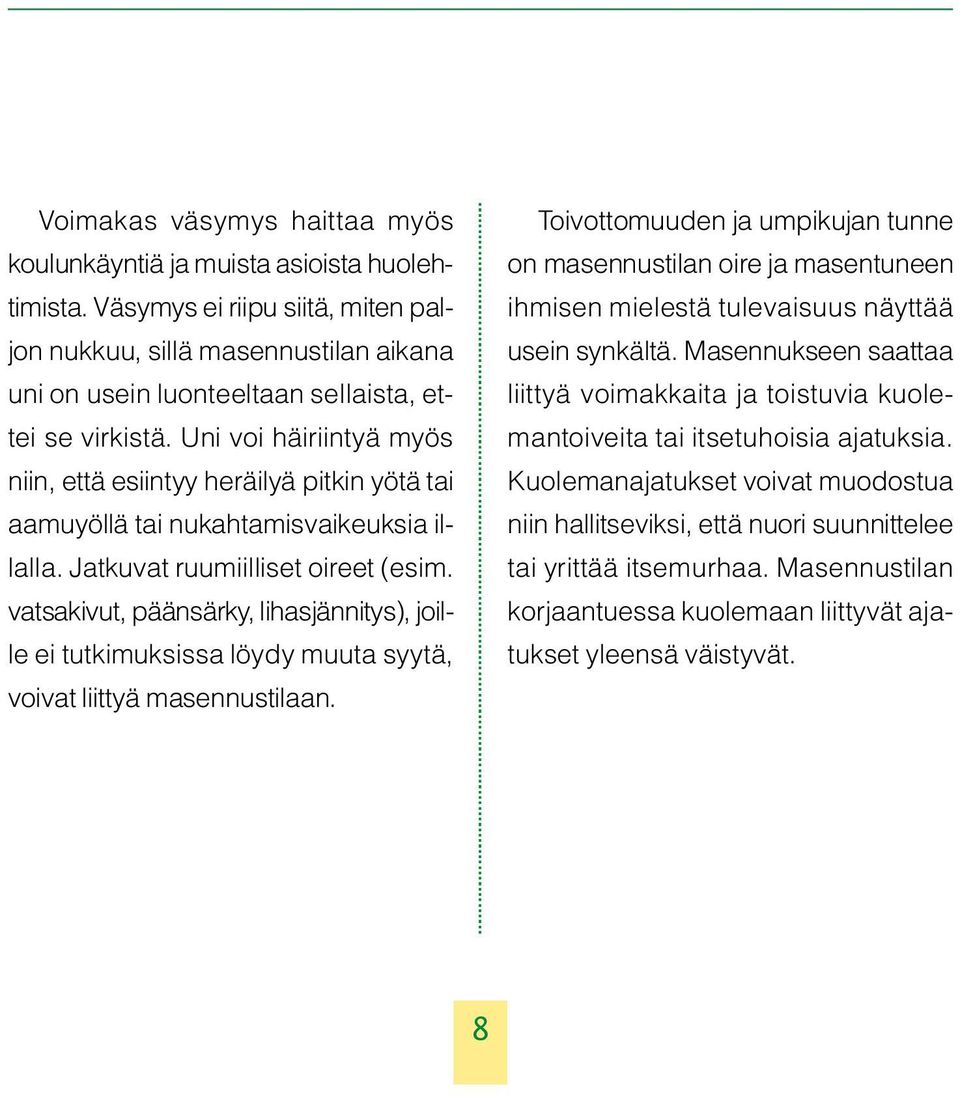 Voimakas väsymys haittaa myös koulunkäyntiä ja muista asioista huolehtimista. Väsymys ei riipu siitä, miten paljon nukkuu, sillä masennustilan aikana uni on usein luonteeltaan sellaista, ettei se virkistä. Uni voi häiriintyä myös niin, että esiintyy heräilyä pitkin yötä tai aamuyöllä tai nukahtamisvaikeuksia illalla. Jatkuvat ruumiilliset oireet (esim. vatsakivut, päänsärky, lihasjännitys), joille ei tutkimuksissa löydy muuta syytä, voivat liittyä masennustilaan.

Toivottomuuden ja umpikujan tunne on masennustilan oire ja masentuneen ihmisen mielestä tulevaisuus näyttää usein synkältä. Masennukseen saattaa liittyä voimakkaita ja toistuvia kuolemantoiveita tai itsetuhoisia ajatuksia. Kuolemanajatukset voivat muodostua niin hallitseviksi, että nuori suunnittelee tai yrittää itsemurhaa. Masennustilan korjaantuessa kuolemaan liittyvät ajatukset yleensä väistyvät.

8